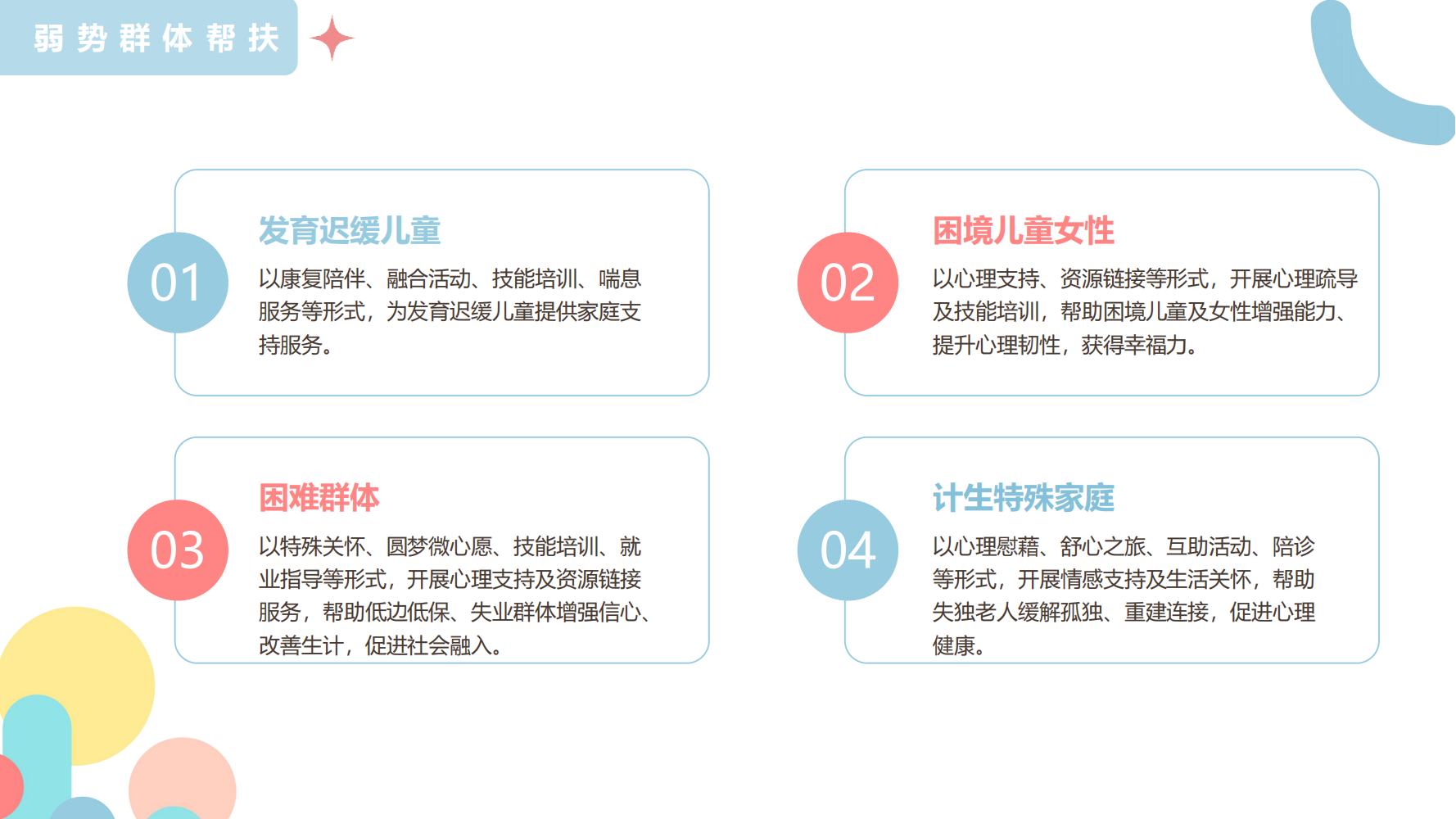 弱势群体帮扶

01

发育迟缓儿童

以康复陪伴、融合活动、技能培训、喘息服务等形式，为发育迟缓儿童提供家庭支持服务。

02

困境儿童女性

以心理支持、资源链接等形式，开展心理疏导及技能培训，帮助困境儿童及女性增强能力、提升心理韧性，获得幸福力。

03

困难群体

以特殊关怀、圆梦微心愿、技能培训、就业指导等形式，开展心理支持及资源链接服务，帮助低边低保、失业群体增强信心、改善生计，促进社会融入。

04

计生特殊家庭

以心理慰藉、舒心之旅、互助活动、陪诊等形式，开展情感支持及生活关怀，帮助失独老人缓解孤独、重建连接，促进心理健康。